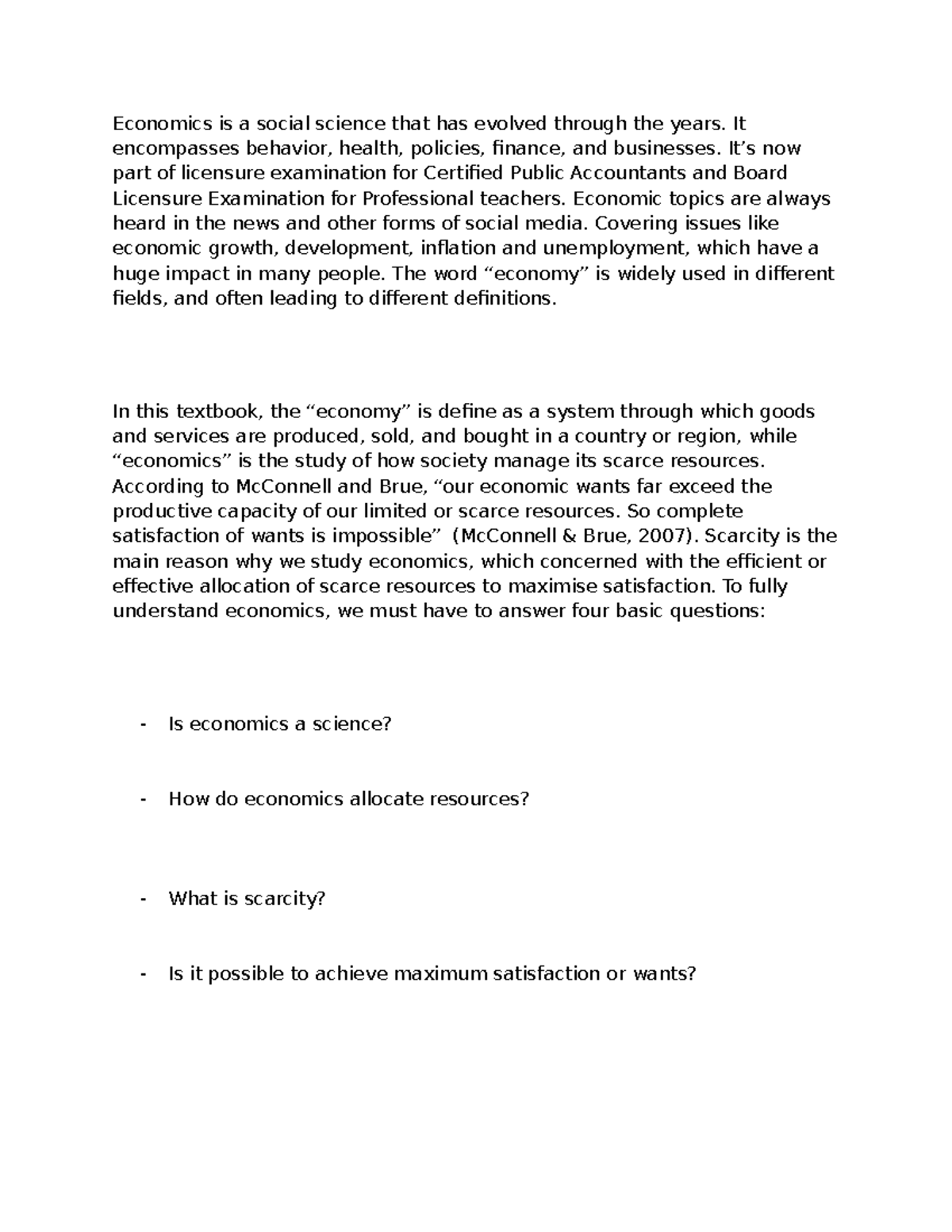 Economics is a social science that has evolved through the years. It encompasses behavior, health, policies, finance, and businesses. It’s now part of licensure examination for Certified Public Accountants and Board Licensure Examination for Professional teachers. Economic topics are always heard in the news and other forms of social media. Covering issues like economic growth, development, inflation and unemployment, which have a huge impact in many people. The word “economy” is widely used in different fields, and often leading to different definitions.

In this textbook, the “economy” is define as a system through which goods and services are produced, sold, and bought in a country or region, while “economics” is the study of how society manage its scarce resources. According to McConnell and Brue, “our economic wants far exceed the productive capacity of our limited or scarce resources. So complete satisfaction of wants is impossible” (McConnell & Brue, 2007). Scarcity is the main reason why we study economics, which concerned with the efficient or effective allocation of scarce resources to maximise satisfaction. To fully understand economics, we must have to answer four basic questions:

- Is economics a science?

- How do economics allocate resources?

- What is scarcity?

- Is it possible to achieve maximum satisfaction or wants?